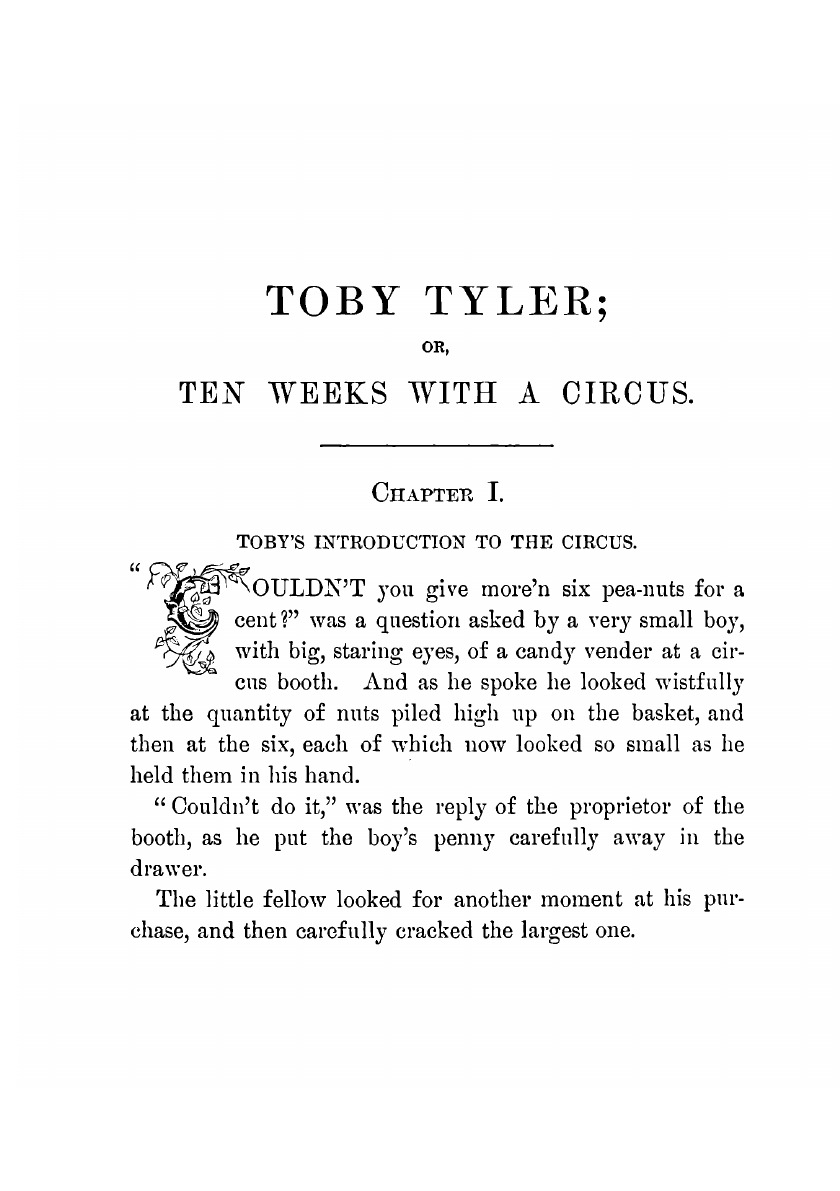 TOBY TYLER;

OR,

TEN WEEKS WITH A CIRCUS.

CHAPTER I.

TOBY'S INTRODUCTION TO THE CIRCUS.

"COULDN'T you give more'n six pea-nuts for a cent?" was a question asked by a very small boy, with big, staring eyes, of a candy vender at a circus booth. And as he spoke he looked wistfully at the quantity of nuts piled high up on the basket, and then at the six, each of which now looked so small as he held them in his hand.

"Couldn't do it," was the reply of the proprietor of the booth, as he put the boy's penny carefully away in the drawer.

The little fellow looked for another moment at his purchase, and then carefully cracked the largest one.